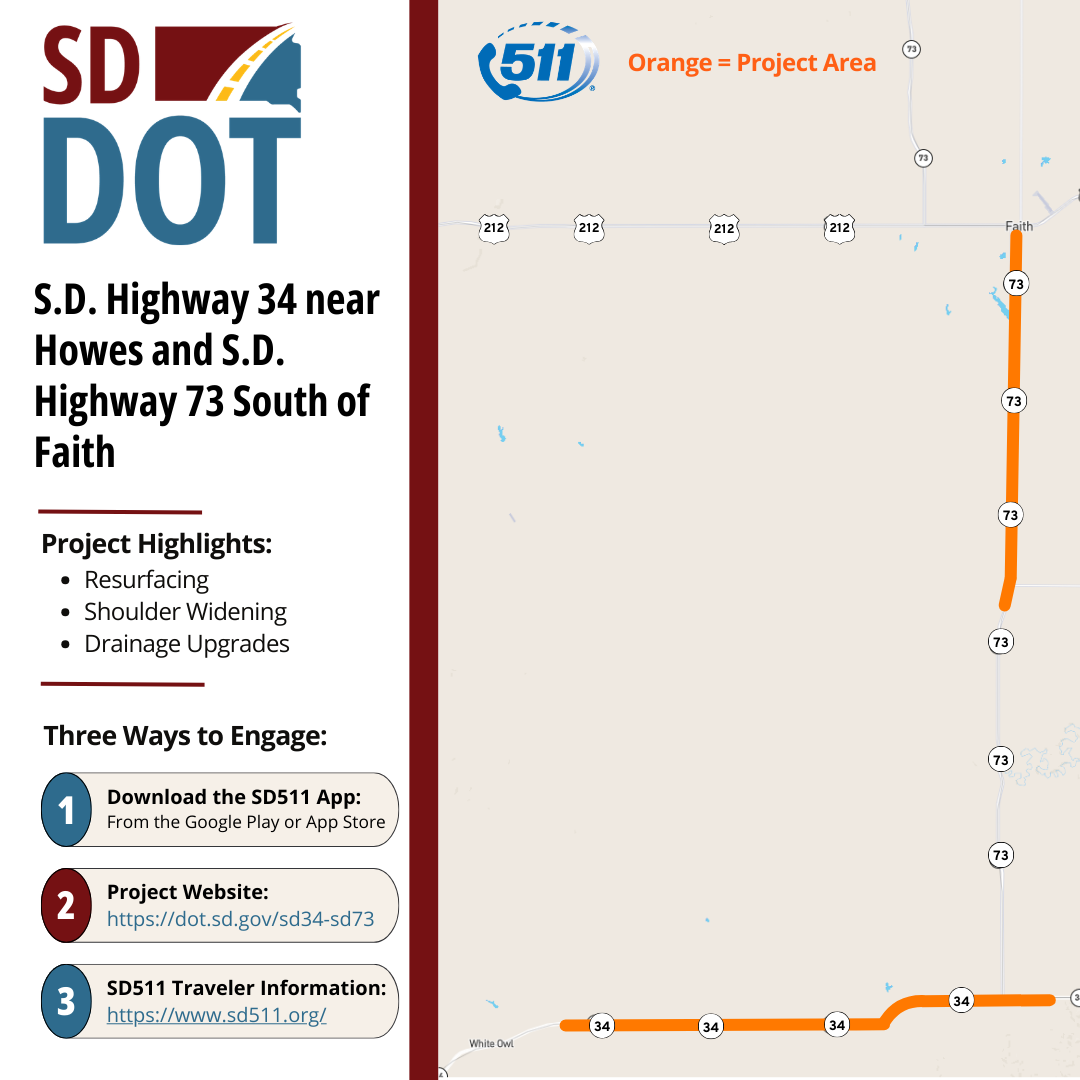 SD DOT

S.D. Highway 34 near Howes and S.D. Highway 73 South of Faith

Project Highlights:
- Resurfacing
- Shoulder Widening
- Drainage Upgrades

Three Ways to Engage:

1 Download the SD511 App: From the Google Play or App Store

2 Project Website: https://dot.sd.gov/sd34-sd73

3 SD511 Traveler Information: https://www.sd511.org/

511

Orange = Project Area

73
73
212 212 212 212
Faith
73
73
73
73
73
73
34 34 34 34
White Owl